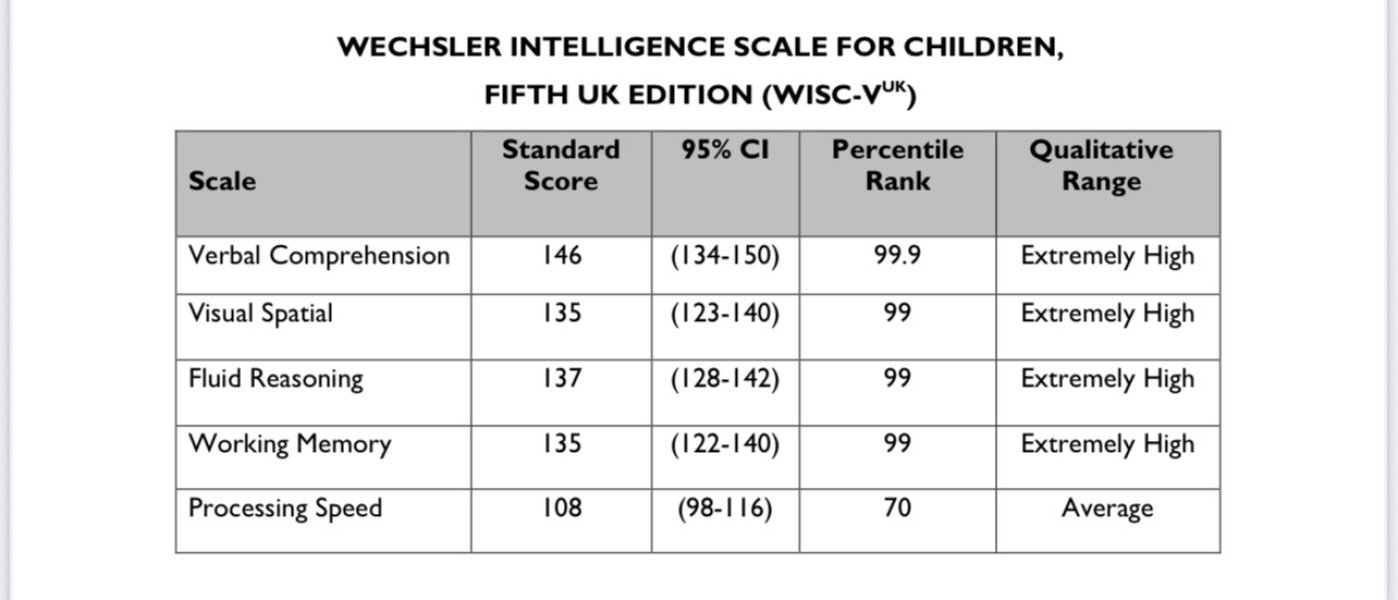 WECHSLER INTELLIGENCE SCALE FOR CHILDREN,
FIFTH UK EDITION (WISC-V$^{UK}$)

| Scale | Standard Score | 95% CI | Percentile Rank | Qualitative Range |
|---|---|---|---|---|
| Verbal Comprehension | 146 | (134-150) | 99.9 | Extremely High |
| Visual Spatial | 135 | (123-140) | 99 | Extremely High |
| Fluid Reasoning | 137 | (128-142) | 99 | Extremely High |
| Working Memory | 135 | (122-140) | 99 | Extremely High |
| Processing Speed | 108 | (98-116) | 70 | Average |